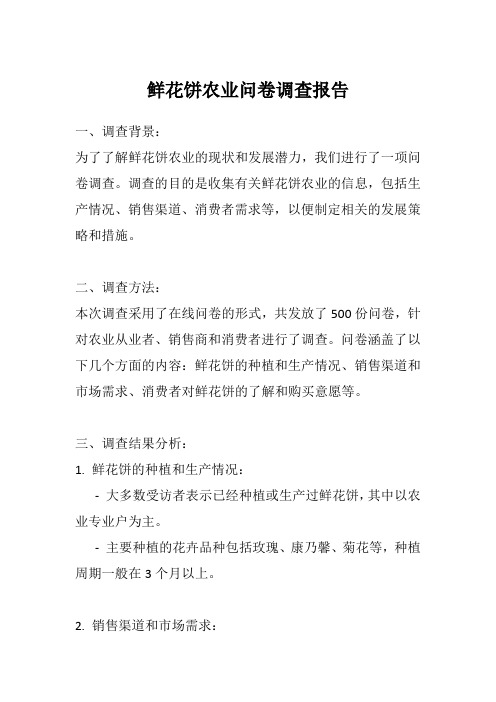 鲜花饼农业问卷调查报告

一、调查背景：

为了了解鲜花饼农业的现状和发展潜力，我们进行了一项问卷调查。调查的目的是收集有关鲜花饼农业的信息，包括生产情况、销售渠道、消费者需求等，以便制定相关的发展策略和措施。

二、调查方法：

本次调查采用了在线问卷的形式，共发放了 500 份问卷，针对农业从业者、销售商和消费者进行了调查。问卷涵盖了以下几个方面的内容：鲜花饼的种植和生产情况、销售渠道和市场需求、消费者对鲜花饼的了解和购买意愿等。

三、调查结果分析：

1. 鲜花饼的种植和生产情况：

- 大多数受访者表示已经种植或生产过鲜花饼，其中以农业专业户为主。

- 主要种植的花卉品种包括玫瑰、康乃馨、菊花等，种植周期一般在 3 个月以上。

2. 销售渠道和市场需求：